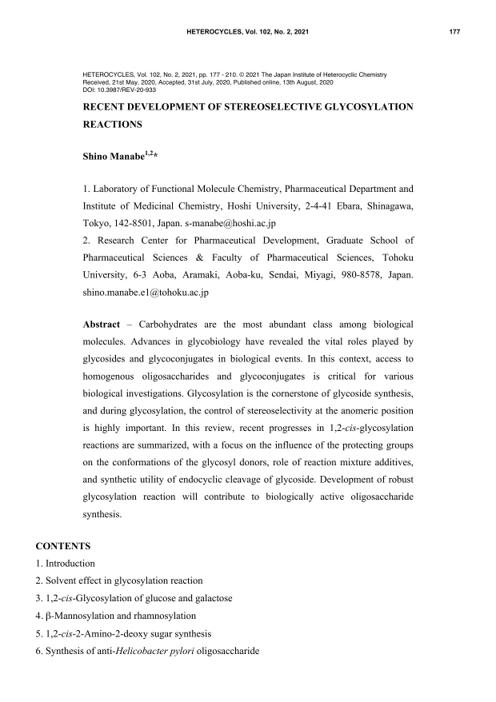 HETEROCYCLES, Vol. 102, No. 2, 2021 177

HETEROCYCLES, Vol. 102, No. 2, 2021, pp. 177 - 210. © 2021 The Japan Institute of Heterocyclic Chemistry
Received, 21st May, 2020, Accepted, 31st July, 2020, Published online, 13th August, 2020
DOI: 10.3987/REV-20-933

RECENT DEVELOPMENT OF STEREOSELECTIVE GLYCOSYLATION REACTIONS

Shino Manabe$^{1,2}$*

1. Laboratory of Functional Molecule Chemistry, Pharmaceutical Department and Institute of Medicinal Chemistry, Hoshi University, 2-4-41 Ebara, Shinagawa, Tokyo, 142-8501, Japan. s-manabe@hoshi.ac.jp
2. Research Center for Pharmaceutical Development, Graduate School of Pharmaceutical Sciences & Faculty of Pharmaceutical Sciences, Tohoku University, 6-3 Aoba, Aramaki, Aoba-ku, Sendai, Miyagi, 980-8578, Japan. shino.manabe.e1@tohoku.ac.jp

Abstract – Carbohydrates are the most abundant class among biological molecules. Advances in glycobiology have revealed the vital roles played by glycosides and glycoconjugates in biological events. In this context, access to homogenous oligosaccharides and glycoconjugates is critical for various biological investigations. Glycosylation is the cornerstone of glycoside synthesis, and during glycosylation, the control of stereoselectivity at the anomeric position is highly important. In this review, recent progresses in 1,2-cis-glycosylation reactions are summarized, with a focus on the influence of the protecting groups on the conformations of the glycosyl donors, role of reaction mixture additives, and synthetic utility of endocyclic cleavage of glycoside. Development of robust glycosylation reaction will contribute to biologically active oligosaccharide synthesis.

CONTENTS
1. Introduction
2. Solvent effect in glycosylation reaction
3. 1,2-cis-Glycosylation of glucose and galactose
4. β-Mannosylation and rhamnosylation
5. 1,2-cis-2-Amino-2-deoxy sugar synthesis
6. Synthesis of anti-Helicobacter pylori oligosaccharide